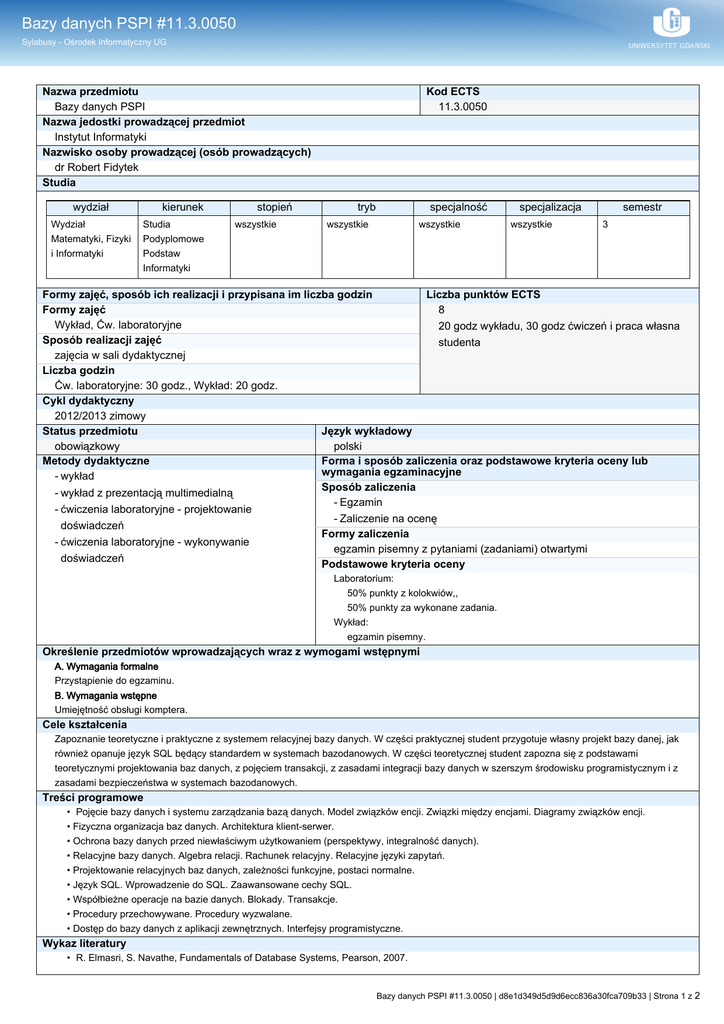 Bazy danych PSPI #11.3.0050
Sylabusy - Ośrodek Informatyczny UG

UNIWERSYTET GDAŃSKI

Nazwa przedmiotu
Bazy danych PSPI

Kod ECTS
11.3.0050

Nazwa jedostki prowadzącej przedmiot
Instytut Informatyki

Nazwisko osoby prowadzącej (osób prowadzących)
dr Robert Fidytek

Studia

| wydział | kierunek | stopień | tryb | specjalność | specjalizacja | semestr |
|---|---|---|---|---|---|---|
| Wydział Matematyki, Fizyki i Informatyki | Studia Podyplomowe Podstaw Informatyki | wszystkie | wszystkie | wszystkie | wszystkie | 3 |

Formy zajęć, sposób ich realizacji i przypisana im liczba godzin
Formy zajęć
Wykład, Ćw. laboratoryjne
Sposób realizacji zajęć
zajęcia w sali dydaktycznej
Liczba godzin
Ćw. laboratoryjne: 30 godz., Wykład: 20 godz.

Liczba punktów ECTS
8
20 godz wykładu, 30 godz ćwiczeń i praca własna studenta

Cykl dydaktyczny
2012/2013 zimowy

Status przedmiotu
obowiązkowy

Język wykładowy
polski

Metody dydaktyczne
- wykład
- wykład z prezentacją multimedialną
- ćwiczenia laboratoryjne - projektowanie doświadczeń
- ćwiczenia laboratoryjne - wykonywanie doświadczeń

Forma i sposób zaliczenia oraz podstawowe kryteria oceny lub wymagania egzaminacyjne
Sposób zaliczenia
- Egzamin
- Zaliczenie na ocenę
Formy zaliczenia
egzamin pisemny z pytaniami (zadaniami) otwartymi
Podstawowe kryteria oceny
Laboratorium:
50% punkty z kolokwiów,,
50% punkty za wykonane zadania.
Wykład:
egzamin pisemny.

Określenie przedmiotów wprowadzających wraz z wymogami wstępnymi
A. Wymagania formalne
Przystąpienie do egzaminu.
B. Wymagania wstępne
Umiejętność obsługi komptera.

Cele kształcenia
Zapoznanie teoretyczne i praktyczne z systemem relacyjnej bazy danych. W części praktycznej student przygotuje własny projekt bazy danej, jak również opanuje język SQL będący standardem w systemach bazodanowych. W części teoretycznej student zapozna się z podstawami teoretycznymi projektowania baz danych, z pojęciem transakcji, z zasadami integracji bazy danych w szerszym środowisku programistycznym i z zasadami bezpieczeństwa w systemach bazodanowych.

Treści programowe
• Pojęcie bazy danych i systemu zarządzania bazą danych. Model związków encji. Związki między encjami. Diagramy związków encji.
• Fizyczna organizacja baz danych. Architektura klient-serwer.
• Ochrona bazy danych przed niewłaściwym użytkowaniem (perspektywy, integralność danych).
• Relacyjne bazy danych. Algebra relacji. Rachunek relacyjny. Relacyjne języki zapytań.
• Projektowanie relacyjnych baz danych, zależności funkcyjne, postaci normalne.
• Język SQL. Wprowadzenie do SQL. Zaawansowane cechy SQL.
• Współbieżne operacje na bazie danych. Blokady. Transakcje.
• Procedury przechowywane. Procedury wyzwalane.
• Dostęp do bazy danych z aplikacji zewnętrznych. Interfejsy programistyczne.

Wykaz literatury
• R. Elmasri, S. Navathe, Fundamentals of Database Systems, Pearson, 2007.

Bazy danych PSPI #11.3.0050 | d8e1d349d5d9d6ecc836a30fca709b33 | Strona 1 z 2